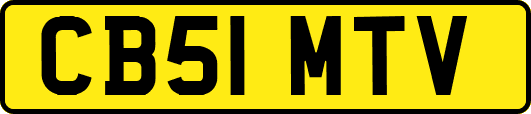 CB51 MTV